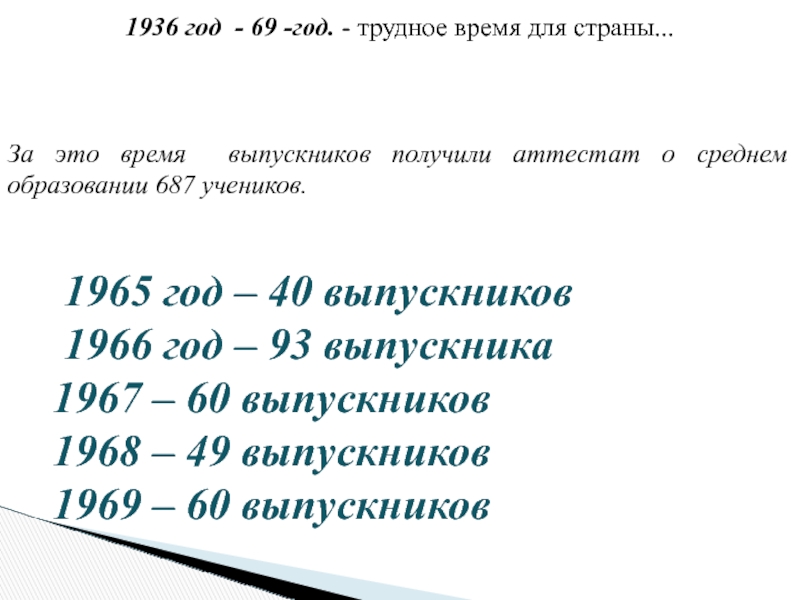 1936 год - 69 -год. - трудное время для страны...

За это время выпускников получили аттестат о среднем образовании 687 учеников.

1965 год – 40 выпускников
1966 год – 93 выпускника
1967 – 60 выпускников
1968 – 49 выпускников
1969 – 60 выпускников